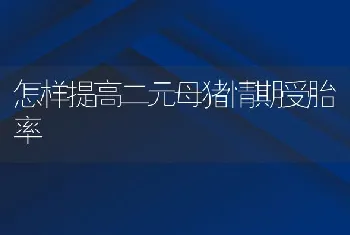 怎样提高二元母猪情期受胎率